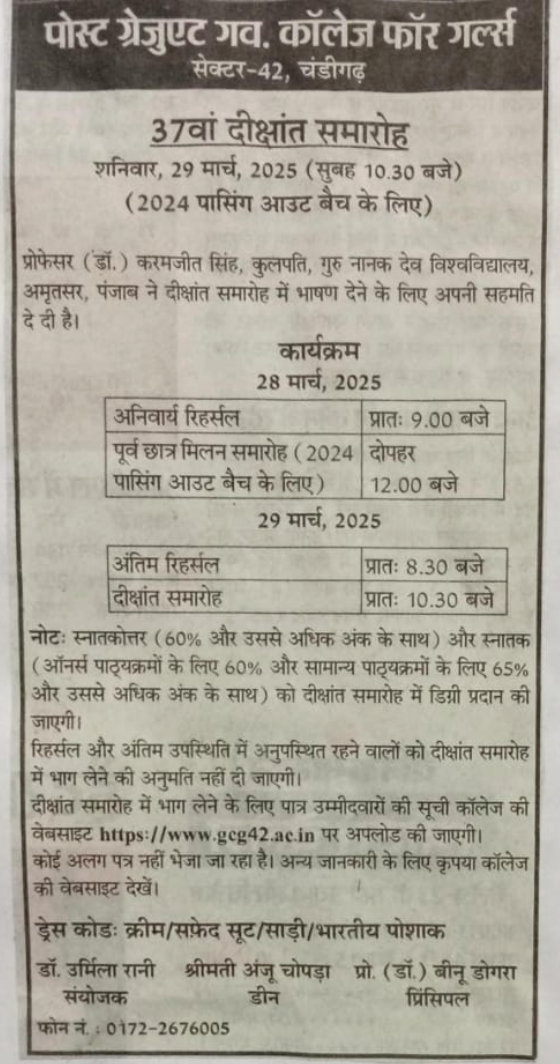 पोस्ट ग्रेजुएट गव. कॉलेज फॉर गर्ल्स
सेक्टर-42, चंडीगढ़

37वां दीक्षांत समारोह
शनिवार, 29 मार्च, 2025 (सुबह 10.30 बजे)
(2024 पासिंग आउट बैच के लिए)

प्रोफेसर (डॉ.) करमजीत सिंह, कुलपति, गुरु नानक देव विश्वविद्यालय, अमृतसर, पंजाब ने दीक्षांत समारोह में भाषण देने के लिए अपनी सहमति दे दी है।

कार्यक्रम
28 मार्च, 2025

| अनिवार्य रिहर्सल | प्रातः 9.00 बजे |
|---|---|
| पूर्व छात्र मिलन समारोह (2024 पासिंग आउट बैच के लिए) | दोपहर 12.00 बजे |

29 मार्च, 2025

| अंतिम रिहर्सल | प्रातः 8.30 बजे |
|---|---|
| दीक्षांत समारोह | प्रातः 10.30 बजे |

नोटः स्नातकोत्तर (60% और उससे अधिक अंक के साथ) और स्नातक (ऑनर्स पाठ्यक्रमों के लिए 60% और सामान्य पाठ्यक्रमों के लिए 65% और उससे अधिक अंक के साथ) को दीक्षांत समारोह में डिग्री प्रदान की जाएगी।
रिहर्सल और अंतिम उपस्थिति में अनुपस्थित रहने वालों को दीक्षांत समारोह में भाग लेने की अनुमति नहीं दी जाएगी।
दीक्षांत समारोह में भाग लेने के लिए पात्र उम्मीदवारों की सूची कॉलेज की वेबसाइट https://www.gcg42.ac.in पर अपलोड की जाएगी।
कोई अलग पत्र नहीं भेजा जा रहा है। अन्य जानकारी के लिए कृपया कॉलेज की वेबसाइट देखें।

ड्रेस कोडः क्रीम/सफ़ेद सूट/साड़ी/भारतीय पोशाक

डॉ. उर्मिला रानी
संयोजक

श्रीमती अंजू चोपड़ा
डीन

प्रो. (डॉ.) बीनू डोगरा
प्रिंसिपल

फोन नं. : 0172-2676005